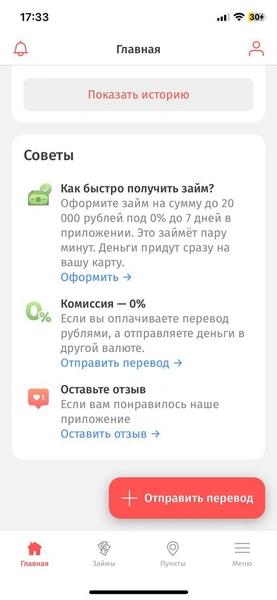 17:33 30+

Главная

Показать историю

Советы

Как быстро получить займ?
Оформите займ на сумму до 20 000 рублей под 0% до 7 дней в приложении. Это займёт пару минут. Деньги придут сразу на вашу карту.
Оформить →

0%

Комиссия — 0%
Если вы оплачиваете перевод рублями, а отправляете деньги в другой валюте.
Отправить перевод →

1

Оставьте отзыв
Если вам понравилось наше приложение
Оставить отзыв →

+ Отправить перевод

Главная Займы Пункты Меню